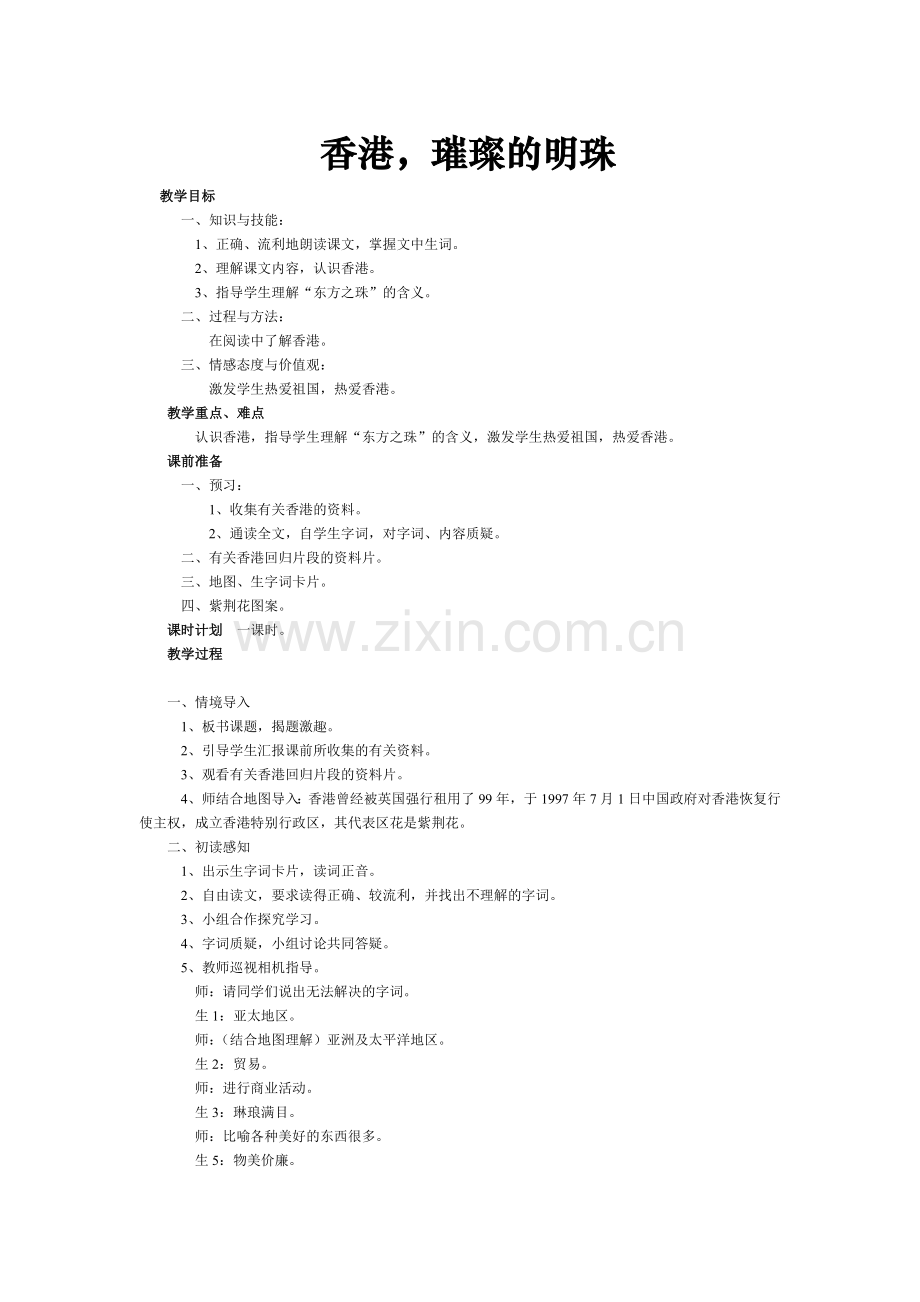 香港，璀璨的明珠

教学目标

一、知识与技能：

1、正确、流利地朗读课文，掌握文中生词。

2、理解课文内容，认识香港。

3、指导学生理解“东方之珠”的含义。

二、过程与方法：

在阅读中了解香港。

三、情感态度与价值观：

激发学生热爱祖国，热爱香港。

教学重点、难点

认识香港，指导学生理解“东方之珠”的含义，激发学生热爱祖国，热爱香港。

课前准备

一、预习：

1、收集有关香港的资料。

2、通读全文，自学生字词，对字词、内容质疑。

二、有关香港回归片段的资料片。

三、地图、生字词卡片。

四、紫荆花图案。

课时计划 一课时。

教学过程

一、情境导入

1、板书课题，揭题激趣。

2、引导学生汇报课前所收集的有关资料。

3、观看有关香港回归片段的资料片。

4、师结合地图导入：香港曾经被英国强行租用了99年，于1997年7月1日中国政府对香港恢复行使主权，成立香港特别行政区，其代表区花是紫荆花。

二、初读感知

1、出示生字词卡片，读词正音。

2、自由读文，要求读得正确、较流利，并找出不理解的字词。

3、小组合作探究学习。

4、字词质疑，小组讨论共同答疑。

5、教师巡视相机指导。

师：请同学们说出无法解决的字词。

生1：亚太地区。

师：（结合地图理解）亚洲及太平洋地区。

生2：贸易。

师：进行商业活动。

生3：琳琅满目。

师：比喻各种美好的东西很多。

生5：物美价廉。

www.zixin.com.cn